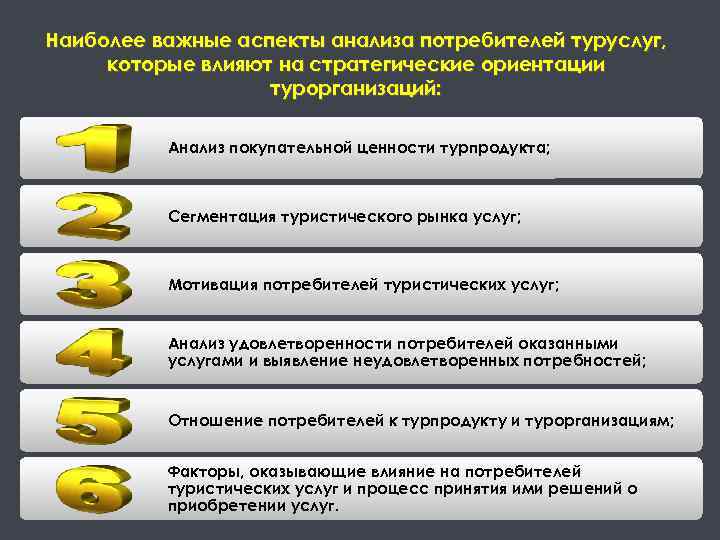 Наиболее важные аспекты анализа потребителей туруслуг, которые влияют на стратегические ориентации турорганизаций:

1

Анализ покупательной ценности турпродукта;

2

Сегментация туристического рынка услуг;

3

Мотивация потребителей туристических услуг;

4

Анализ удовлетворенности потребителей оказанными услугами и выявление неудовлетворенных потребностей;

5

Отношение потребителей к турпродукту и турорганизациям;

6

Факторы, оказывающие влияние на потребителей туристических услуг и процесс принятия ими решений о приобретении услуг.